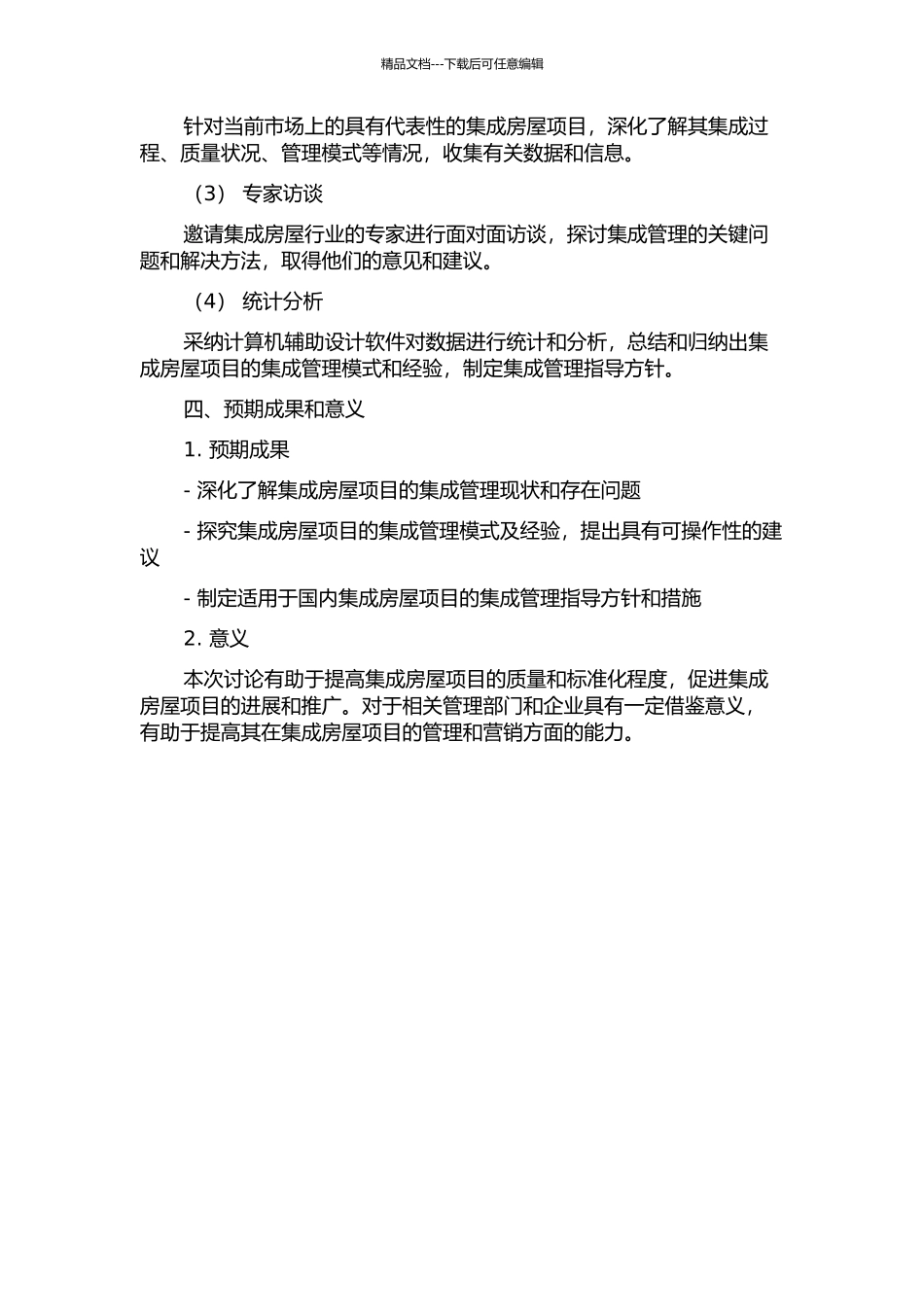 精品文档---下载后可任意编辑

针对当前市场上的具有代表性的集成房屋项目，深化了解其集成过程、质量状况、管理模式等情况，收集有关数据和信息。

（3） 专家访谈

邀请集成房屋行业的专家进行面对面访谈，探讨集成管理的关键问题和解决方法，取得他们的意见和建议。

（4） 统计分析

采纳计算机辅助设计软件对数据进行统计和分析，总结和归纳出集成房屋项目的集成管理模式和经验，制定集成管理指导方针。

四、预期成果和意义

1. 预期成果

- 深化了解集成房屋项目的集成管理现状和存在问题

- 探究集成房屋项目的集成管理模式及经验，提出具有可操作性的建议

- 制定适用于国内集成房屋项目的集成管理指导方针和措施

2. 意义

本次讨论有助于提高集成房屋项目的质量和标准化程度，促进集成房屋项目的进展和推广。对于相关管理部门和企业具有一定借鉴意义，有助于提高其在集成房屋项目的管理和营销方面的能力。